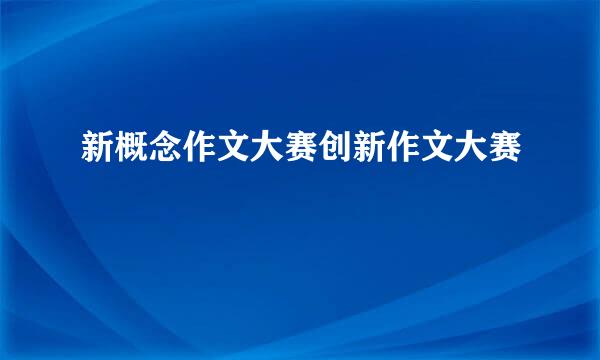 新概念作文大赛创新作文大赛